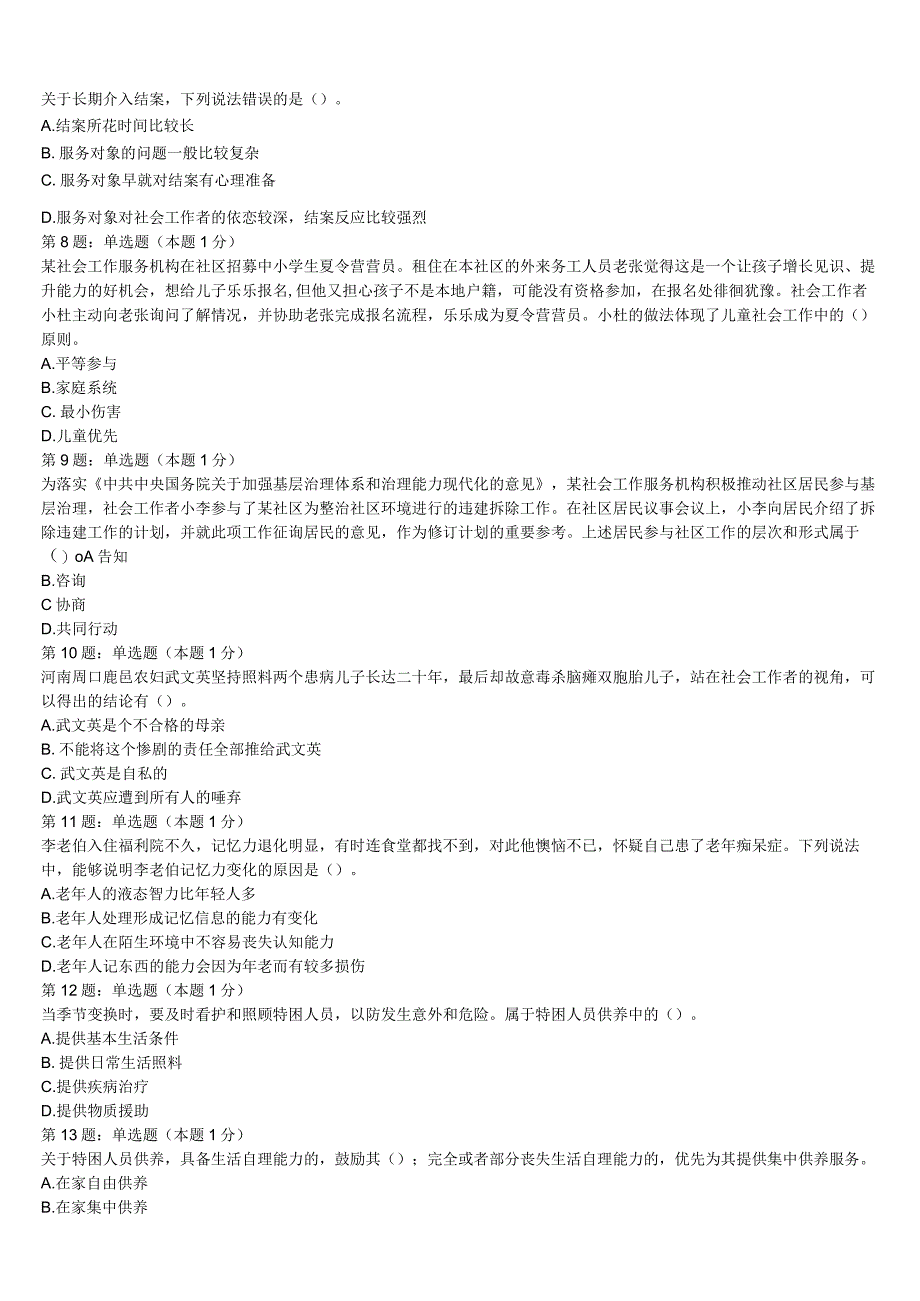 关于长期介入结案，下列说法错误的是（）。
A.结案所花时间比较长
B. 服务对象的问题一般比较复杂
C. 服务对象早就对结案有心理准备
D.服务对象对社会工作者的依恋较深，结案反应比较强烈
第 8 题：单选题（本题 1 分）
某社会工作服务机构在社区招募中小学生夏令营营员。租住在本社区的外来务工人员老张觉得这是一个让孩子增长见识、提升能力的好机会，想给儿子乐乐报名,但他又担心孩子不是本地户籍，可能没有资格参加，在报名处徘徊犹豫。社会工作者小杜主动向老张询问了解情况，并协助老张完成报名流程，乐乐成为夏令营营员。小杜的做法体现了儿童社会工作中的（）原则。
A.平等参与
B.家庭系统
C. 最小伤害
D.儿童优先
第 9 题：单选题（本题 1 分）
为落实《中共中央国务院关于加强基层治理体系和治理能力现代化的意见》，某社会工作服务机构积极推动社区居民参与基层治理，社会工作者小李参与了某社区为整治社区环境进行的违建拆除工作。在社区居民议事会议上，小李向居民介绍了拆除违建工作的计划，并就此项工作征询居民的意见，作为修订计划的重要参考。上述居民参与社区工作的层次和形式属于（）oA 告知
B.咨询
C 协商
D.共同行动
第 10 题：单选题（本题 1 分）
河南周口鹿邑农妇武文英坚持照料两个患病儿子长达二十年，最后却故意毒杀脑瘫双胞胎儿子，站在社会工作者的视角，可以得出的结论有（）。
A.武文英是个不合格的母亲
B. 不能将这个惨剧的责任全部推给武文英
C. 武文英是自私的
D.武文英应遭到所有人的唾弃
第 11 题：单选题（本题 1 分）
李老伯入住福利院不久，记忆力退化明显，有时连食堂都找不到，对此他懊恼不已，怀疑自己患了老年痴呆症。下列说法中，能够说明李老伯记忆力变化的原因是（）。
A.老年人的液态智力比年轻人多
B.老年人处理形成记忆信息的能力有变化
C.老年人在陌生环境中不容易丧失认知能力
D.老年人记东西的能力会因为年老而有较多损伤
第 12 题：单选题（本题 1 分）
当季节变换时，要及时看护和照顾特困人员，以防发生意外和危险。属于特困人员供养中的（）。
A.提供基本生活条件
B. 提供日常生活照料
C.提供疾病治疗
D.提供物质援助
第 13 题：单选题（本题 1 分）
关于特困人员供养，具备生活自理能力的，鼓励其（）；完全或者部分丧失生活自理能力的，优先为其提供集中供养服务。
A.在家自由供养
B.在家集中供养